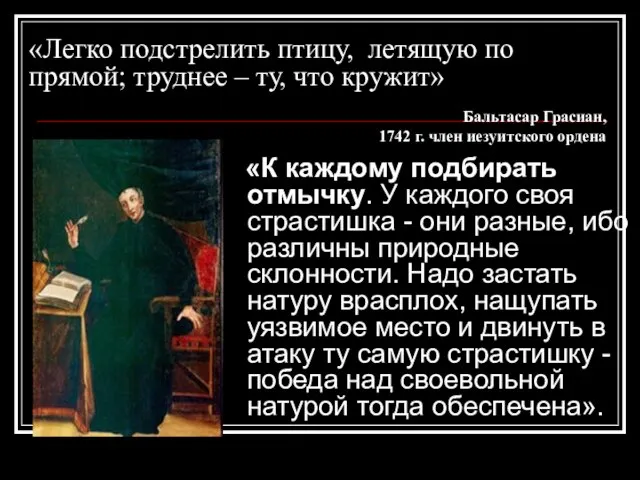 «Легко подстрелить птицу, летящую по прямой; труднее – ту, что кружит»

Бальтасар Грасиан,
1742 г. член иезуитского ордена

«К каждому подбирать отмычку. У каждого своя страстишка - они разные, ибо различны природные склонности. Надо застать натуру врасплох, нащупать уязвимое место и двинуть в атаку ту самую страстишку - победа над своевольной натурой тогда обеспечена».